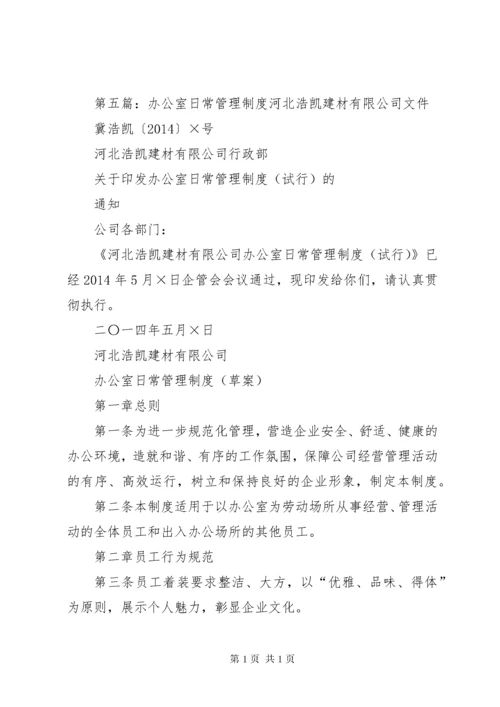 第五篇：办公室日常管理制度河北浩凯建材有限公司文件

冀浩凯〔2014〕×号

河北浩凯建材有限公司行政部

关于印发办公室日常管理制度（试行）的

通知

公司各部门：

《河北浩凯建材有限公司办公室日常管理制度（试行）》已经2014年5月×日企管会会议通过，现印发给你们，请认真贯彻执行。

二〇一四年五月×日

河北浩凯建材有限公司

办公室日常管理制度（草案）

第一章总则

第一条为进一步规范化管理，营造企业安全、舒适、健康的办公环境，造就和谐、有序的工作氛围，保障公司经营管理活动的有序、高效运行，树立和保持良好的企业形象，制定本制度。

第二条本制度适用于以办公室为劳动场所从事经营、管理活动的全体员工和出入办公场所的其他员工。

第二章员工行为规范

第三条员工着装要求整洁、大方，以“优雅、品味、得体”为原则，展示个人魅力，彰显企业文化。

第1页 共1页